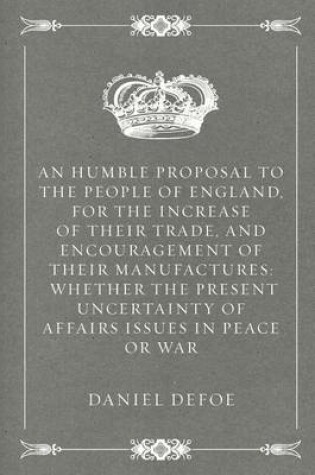 AN HUMBLE PROPOSAL TO THE PEOPLE OF ENGLAND, FOR THE INCREASE OF THEIR TRADE, AND ENCOURAGEMENT OF THEIR MANUFACTURES: WHETHER THE PRESENT UNCERTAINTY OF AFFAIRS ISSUES IN PEACE OR WAR

DANIEL DEFOE